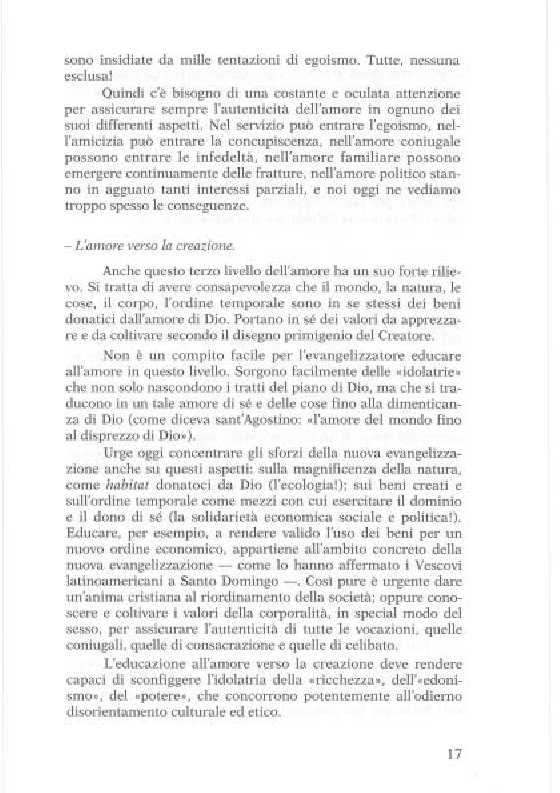 sono insidiate da mille tentazioni di egoismo. Tutte, nessuna esclusa!

Quindi c'è bisogno di una costante e oculata attenzione per assicurare sempre l'autenticità dell'amore in ognuno dei suoi differenti aspetti. Nel servizio può entrare l'egoismo, nell'amicizia può entrare la concupiscenza, nell'amore coniugale possono entrare le infedeltà, nell'amore familiare possono emergere continuamente delle fratture, nell'amore politico stanno in agguato tanti interessi parziali, e noi oggi ne vediamo troppo spesso le conseguenze.

– L'amore verso la creazione.

Anche questo terzo livello dell'amore ha un suo forte rilievo. Si tratta di avere consapevolezza che il mondo, la natura, le cose, il corpo, l'ordine temporale sono in se stessi dei beni donatici dall'amore di Dio. Portano in sé dei valori da apprezzare e da coltivare secondo il disegno primigenio del Creatore.

Non è un compito facile per l'evangelizzatore educare all'amore in questo livello. Sorgono facilmente delle «idolatrie» che non solo nascondono i tratti del piano di Dio, ma che si traducono in un tale amore di sé e delle cose fino alla dimenticanza di Dio (come diceva sant'Agostino: «l'amore del mondo fino al disprezzo di Dio»).

Urge oggi concentrare gli sforzi della nuova evangelizzazione anche su questi aspetti: sulla magnificenza della natura, come habitat donatoci da Dio (l'ecologia!); sui beni creati e sull'ordine temporale come mezzi con cui esercitare il dominio e il dono di sé (la solidarietà economica sociale e politica!). Educare, per esempio, a rendere valido l'uso dei beni per un nuovo ordine economico, appartiene all'ambito concreto della nuova evangelizzazione — come lo hanno affermato i Vescovi latinoamericani a Santo Domingo —. Così pure è urgente dare un'anima cristiana al riordinamento della società; oppure conoscere e coltivare i valori della corporalità, in special modo del sesso, per assicurare l'autenticità di tutte le vocazioni, quelle coniugali, quelle di consacrazione e quelle di celibato.

L'educazione all'amore verso la creazione deve rendere capaci di sconfiggere l'idolatria della «ricchezza», dell'«edonismo», del «potere», che concorrono potentemente all'odierno disorientamento culturale ed etico.

17